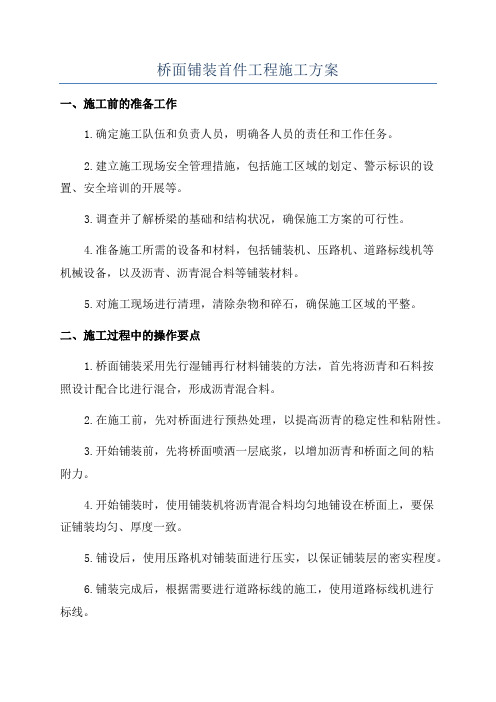 桥面铺装首件工程施工方案

一、施工前的准备工作

1.确定施工队伍和负责人员，明确各人员的责任和工作任务。

2.建立施工现场安全管理措施，包括施工区域的划定、警示标识的设置、安全培训的开展等。

3.调查并了解桥梁的基础和结构状况，确保施工方案的可行性。

4.准备施工所需的设备和材料，包括铺装机、压路机、道路标线机等机械设备，以及沥青、沥青混合料等铺装材料。

5.对施工现场进行清理，清除杂物和碎石，确保施工区域的平整。

二、施工过程中的操作要点

1.桥面铺装采用先行湿铺再行材料铺装的方法，首先将沥青和石料按照设计配合比进行混合，形成沥青混合料。

2.在施工前，先对桥面进行预热处理，以提高沥青的稳定性和粘附性。

3.开始铺装前，先将桥面喷洒一层底浆，以增加沥青和桥面之间的粘附力。

4.开始铺装时，使用铺装机将沥青混合料均匀地铺设在桥面上，要保证铺装均匀、厚度一致。

5.铺设后，使用压路机对铺装面进行压实，以保证铺装层的密实程度。

6.铺装完成后，根据需要进行道路标线的施工，使用道路标线机进行标线。